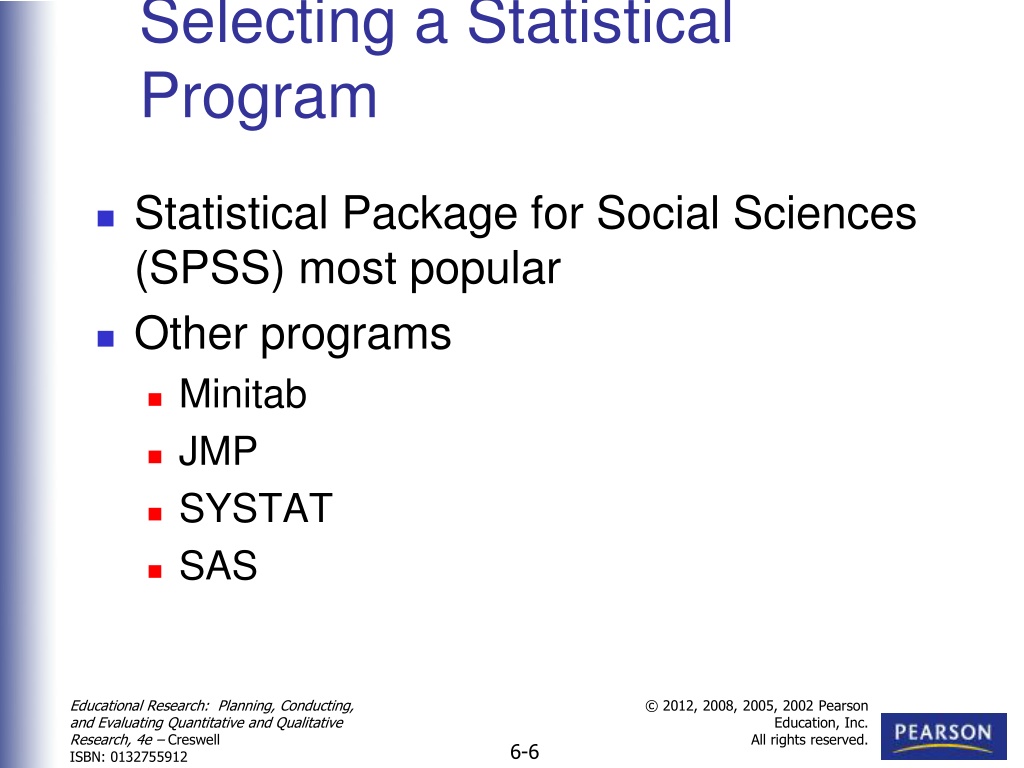 Selecting a Statistical Program

Statistical Package for Social Sciences (SPSS) most popular

Other programs

Minitab

JMP

SYSTAT

SAS

Educational Research: Planning, Conducting, and Evaluating Quantitative and Qualitative Research, 4e – Creswell
ISBN: 0132755912

6-6

© 2012, 2008, 2005, 2002 Pearson Education, Inc.
All rights reserved.

PEARSON